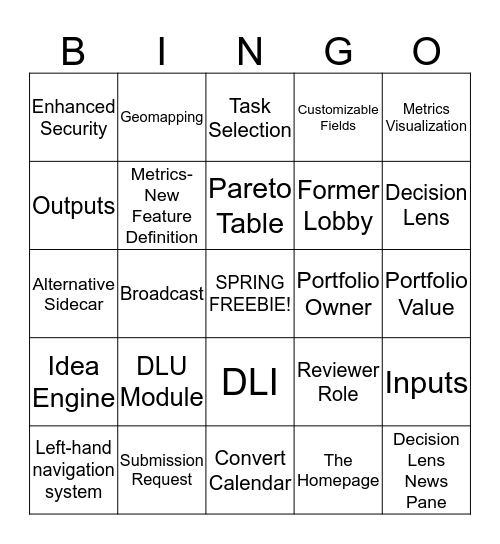 | B | I | N | G | O |
|---|---|---|---|---|
| Enhanced Security | Geomapping | Task Selection | Customizable Fields | Metrics Visualization |
| Outputs | Metrics-New Feature Definition | Pareto Table | Former Lobby | Decision Lens |
| Alternative Sidecar | Broadcast | SPRING FREEBIE! | Portfolio Owner | Portfolio Value |
| Idea Engine | DLU Module | DLI | Reviewer Role | Inputs |
| Left-hand navigation system | Submission Request | Convert Calendar | The Homepage | Decision Lens News Pane |